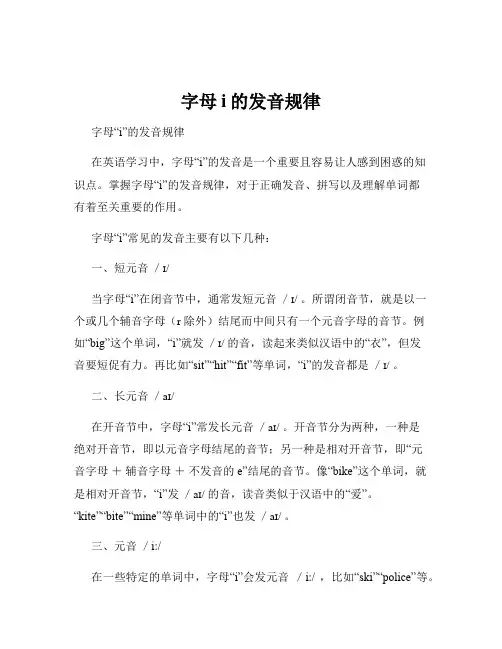 字母 i 的发音规律

字母“i”的发音规律

在英语学习中，字母“i”的发音是一个重要且容易让人感到困惑的知识点。掌握字母“i”的发音规律，对于正确发音、拼写以及理解单词都有着至关重要的作用。

字母“i”常见的发音主要有以下几种：

一、短元音 /ɪ/

当字母“i”在闭音节中，通常发短元音 /ɪ/ 。所谓闭音节，就是以一个或几个辅音字母（r 除外）结尾而中间只有一个元音字母的音节。例如“big”这个单词，“i”就发 /ɪ/ 的音，读起来类似汉语中的“衣”，但发音要短促有力。再比如“sit”“hit”“fit”等单词，“i”的发音都是 /ɪ/ 。

二、长元音 /aɪ/

在开音节中，字母“i”常发长元音 /aɪ/ 。开音节分为两种，一种是绝对开音节，即以元音字母结尾的音节；另一种是相对开音节，即“元音字母 ＋ 辅音字母 ＋ 不发音的 e”结尾的音节。像“bike”这个单词，就是相对开音节，“i”发 /aɪ/ 的音，读音类似于汉语中的“爱”。“kite”“bite”“mine”等单词中的“i”也发 /aɪ/ 。

三、元音 /iː/

在一些特定的单词中，字母“i”会发元音 /iː/ ，比如“ski”“police”等。